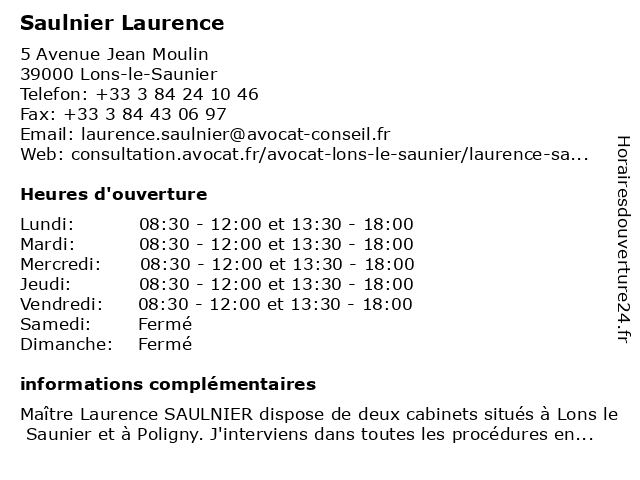 Saulnier Laurence

5 Avenue Jean Moulin
39000 Lons-le-Saunier
Telefon: +33 3 84 24 10 46
Fax: +33 3 84 43 06 97
Email: laurence.saulnier@avocat-conseil.fr
Web: consultation.avocat.fr/avocat-lons-le-saunier/laurence-sa...

Heures d'ouverture

| | |
|---|---|
| Lundi: | 08:30 - 12:00 et 13:30 - 18:00 |
| Mardi: | 08:30 - 12:00 et 13:30 - 18:00 |
| Mercredi: | 08:30 - 12:00 et 13:30 - 18:00 |
| Jeudi: | 08:30 - 12:00 et 13:30 - 18:00 |
| Vendredi: | 08:30 - 12:00 et 13:30 - 18:00 |
| Samedi: | Fermé |
| Dimanche: | Fermé |

informations complémentaires

Maître Laurence SAULNIER dispose de deux cabinets situés à Lons le Saunier et à Poligny. J'interviens dans toutes les procédures en...

Horairesdouverture24.fr